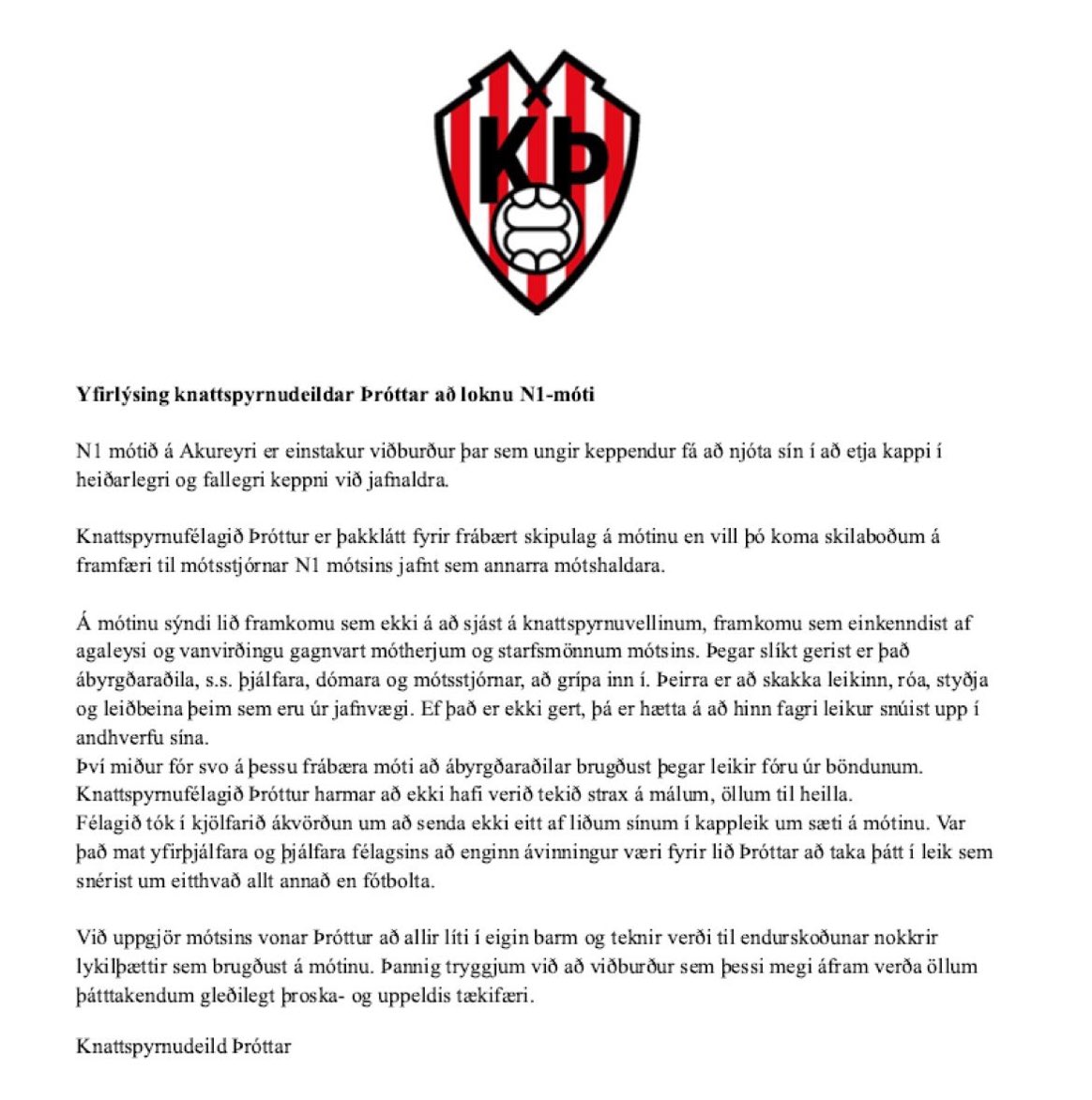 KÞ

Yfirlýsing knattspyrnudeildar Þróttar að loknu N1-móti

N1 mótið á Akureyri er einstakur viðburður þar sem ungir keppendur fá að njóta sín í að etja kappi í heiðarlegri og fallegri keppni við jafnaldra.

Knattspyrnufélagið Þróttur er þakklátt fyrir frábært skipulag á mótinu en vill þó koma skilaboðum á framfæri til mótsstjórnar N1 mótsins jafnt sem annarra mótshaldara.

Á mótinu sýndi lið framkomu sem ekki á að sjást á knattspyrnuvellinum, framkomu sem einkenndist af agaleysi og vanvirðingu gagnvart mótherjum og starfsmönnum mótsins. Þegar slíkt gerist er það ábyrgðaraðila, s.s. þjálfara, dómara og mótsstjórnar, að grípa inn í. Þeirra er að skakka leikinn, róa, styðja og leiðbeina þeim sem eru úr jafnvægi. Ef það er ekki gert, þá er hætta á að hinn fagri leikur snúist upp í andhverfu sína.
Því miður fór svo á þessu frábæra móti að ábyrgðaraðilar brugðust þegar leikir fóru úr böndunum. Knattspyrnufélagið Þróttur harmar að ekki hafi verið tekið strax á málum, öllum til heilla.
Félagið tók í kjölfarið ákvörðun um að senda ekki eitt af liðum sínum í kappleik um sæti á mótinu. Var það mat yfirþjálfara og þjálfara félagsins að enginn ávinningur væri fyrir lið Þróttar að taka þátt í leik sem snérist um eitthvað allt annað en fótbolta.

Við uppgjör mótsins vonar Þróttur að allir líti í eigin barm og teknir verði til endurskoðunar nokkrir lykilþættir sem brugðust á mótinu. Þannig tryggjum við að viðburður sem þessi megi áfram verða öllum þátttakendum gleðilegt þroska- og uppeldis tækifæri.

Knattspyrnudeild Þróttar